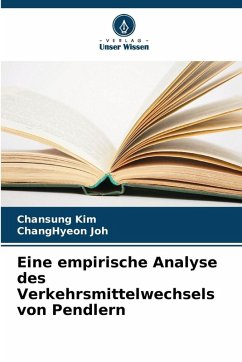 - VERLAG -
Unser Wissen

Chansung Kim
ChangHyeon Joh

Eine empirische Analyse des Verkehrsmittelwechsels von Pendlern